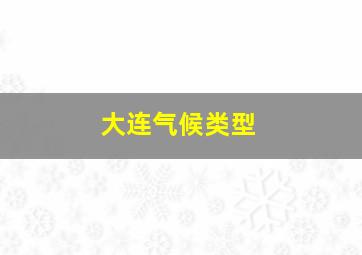 大连气候类型